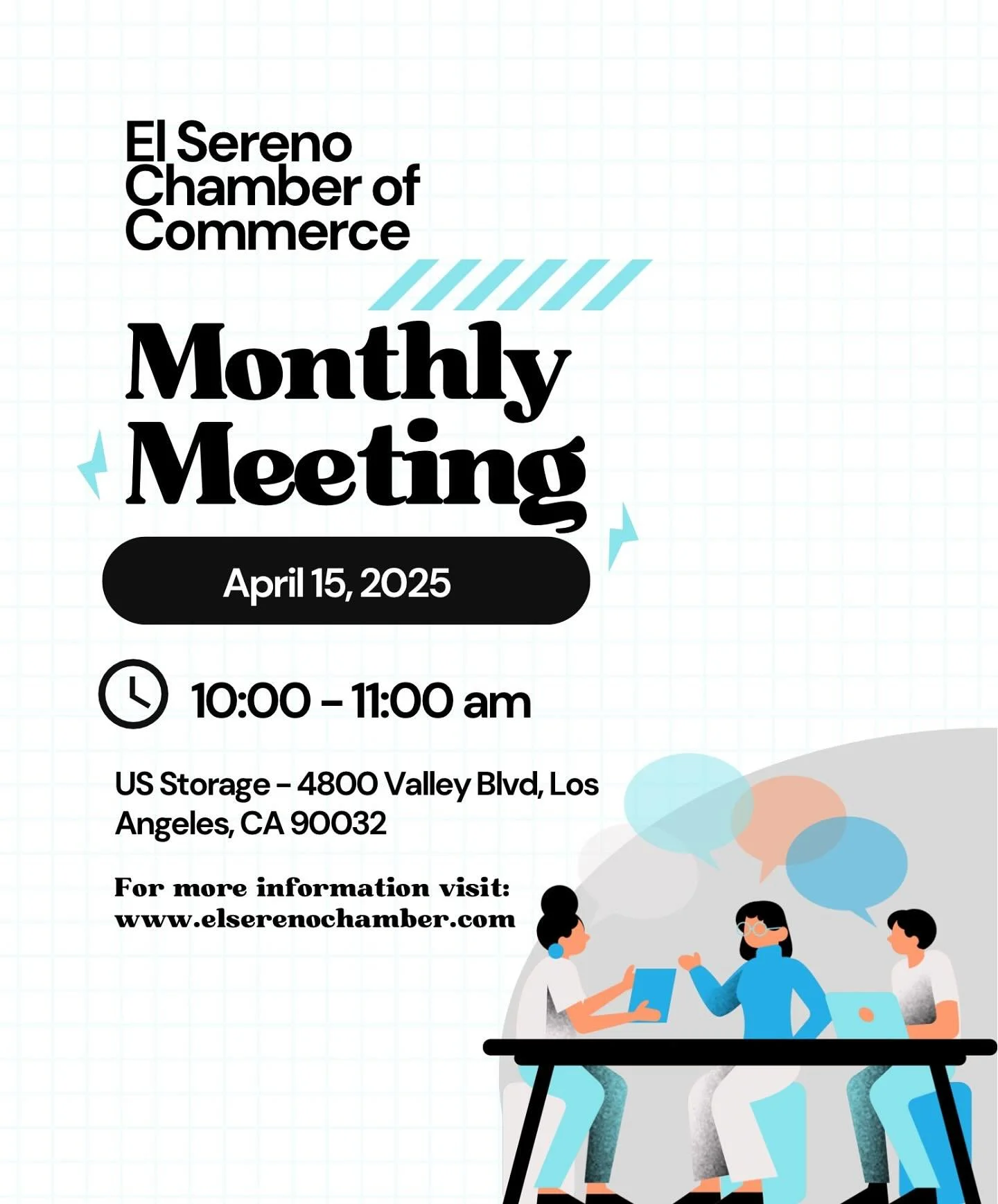 El Sereno
Chamber of
Commerce

Monthly
Meeting

April 15, 2025

10:00 - 11:00 am

US Storage - 4800 Valley Blvd, Los Angeles, CA 90032

For more information visit:
www.elserenochamber.com